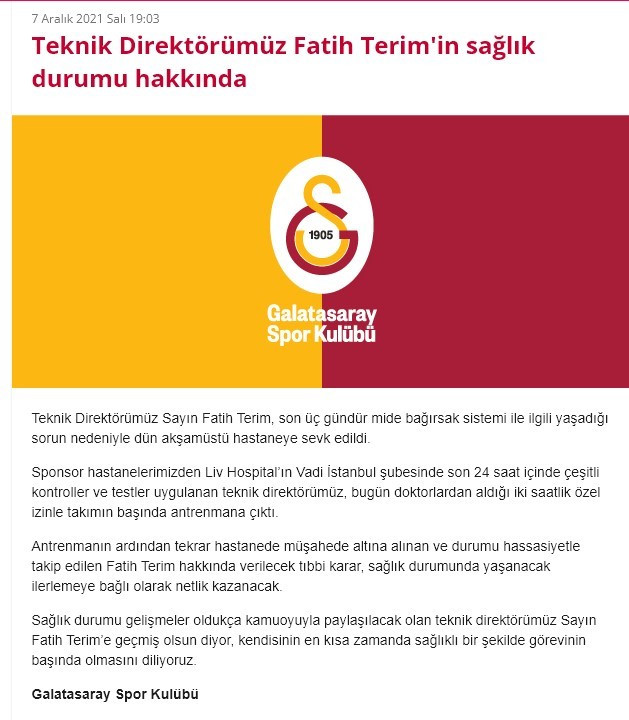 7 Aralık 2021 Salı 19:03

Teknik Direktörümüz Fatih Terim'in sağlık durumu hakkında

1905

Galatasaray Spor Kulübü

Teknik Direktörümüz Sayın Fatih Terim, son üç gündür mide bağırsak sistemi ile ilgili yaşadığı sorun nedeniyle dün akşamüstü hastaneye sevk edildi.

Sponsor hastanelerimizden Liv Hospital'ın Vadi İstanbul şubesinde son 24 saat içinde çeşitli kontroller ve testler uygulanan teknik direktörümüz, bugün doktorlardan aldığı iki saatlik özel izinle takımın başında antrenmana çıktı.

Antrenmanın ardından tekrar hastanede müşahede altına alınan ve durumu hassasiyetle takip edilen Fatih Terim hakkında verilecek tıbbi karar, sağlık durumunda yaşanacak ilerlemeye bağlı olarak netlik kazanacak.

Sağlık durumu gelişmeler oldukça kamuoyuyla paylaşılacak olan teknik direktörümüz Sayın Fatih Terim'e geçmiş olsun diyor, kendisinin en kısa zamanda sağlıklı bir şekilde görevinin başında olmasını diliyoruz.

Galatasaray Spor Kulübü